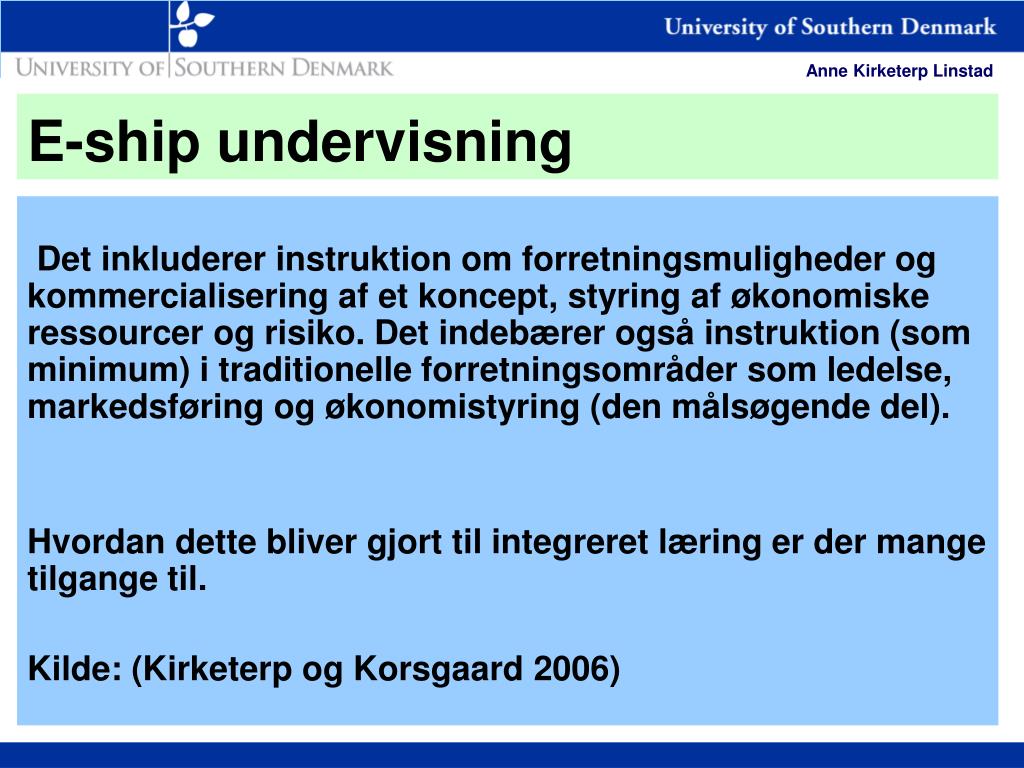 University of Southern Denmark

UNIVERSITY OF SOUTHERN DENMARK

Anne Kirketerp Linstad

E-ship undervisning

Det inkluderer instruktion om forretningsmuligheder og kommercialisering af et koncept, styring af økonomiske ressourcer og risiko. Det indebærer også instruktion (som minimum) i traditionelle forretningsområder som ledelse, markedsføring og økonomistyring (den målsøgende del).

Hvordan dette bliver gjort til integreret læring er der mange tilgange til.

Kilde: (Kirketerp og Korsgaard 2006)